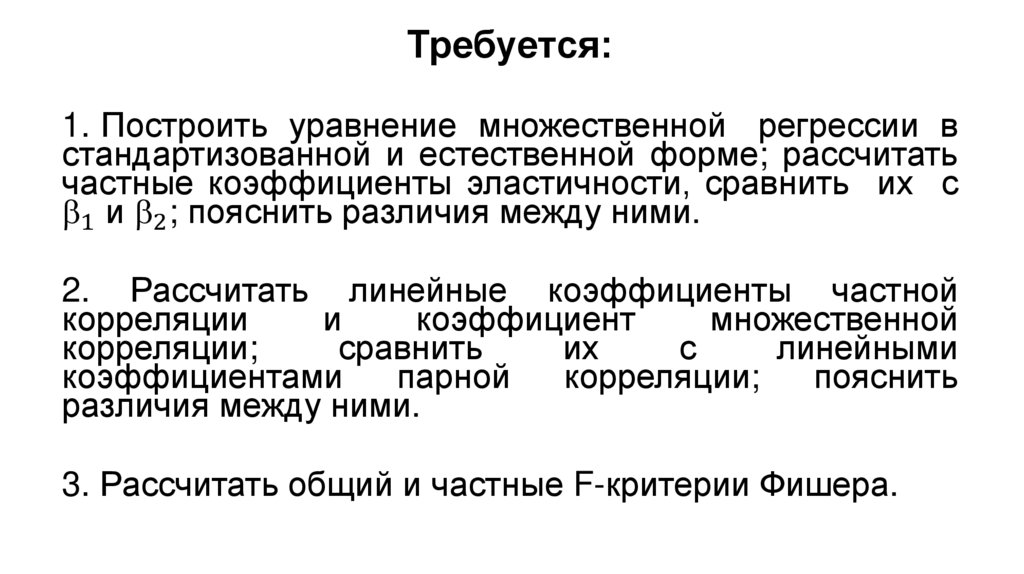 Требуется:

1. Построить уравнение множественной регрессии в стандартизованной и естественной форме; рассчитать частные коэффициенты эластичности, сравнить их с $\beta_1$ и $\beta_2$; пояснить различия между ними.

2. Рассчитать линейные коэффициенты частной корреляции и коэффициент множественной корреляции; сравнить их с линейными коэффициентами парной корреляции; пояснить различия между ними.

3. Рассчитать общий и частные F-критерии Фишера.